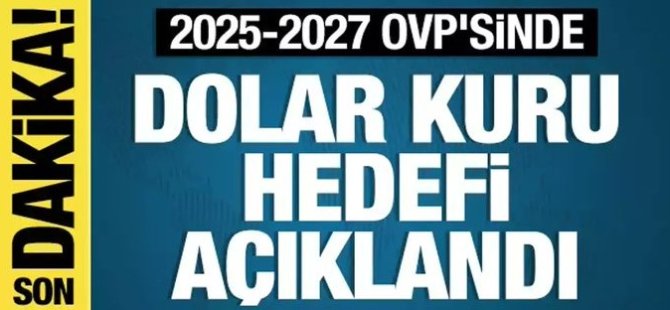 SON DAKİKA!

2025-2027 OVP'SİNDE

DOLAR KURU HEDEFİ AÇIKLANDI